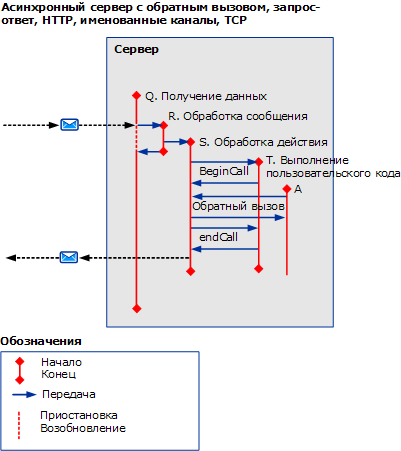 Асинхронный сервер с обратным вызовом, запрос-ответ, HTTP, именованные каналы, TCP

Сервер

Q. Получение данных

R. Обработка сообщения

S. Обработка действия

T. Выполнение пользовательского кода

BeginCall

A

Обратный вызов

endCall

Обозначения

Начало
Конец

Передача

Приостановка
Возобновление